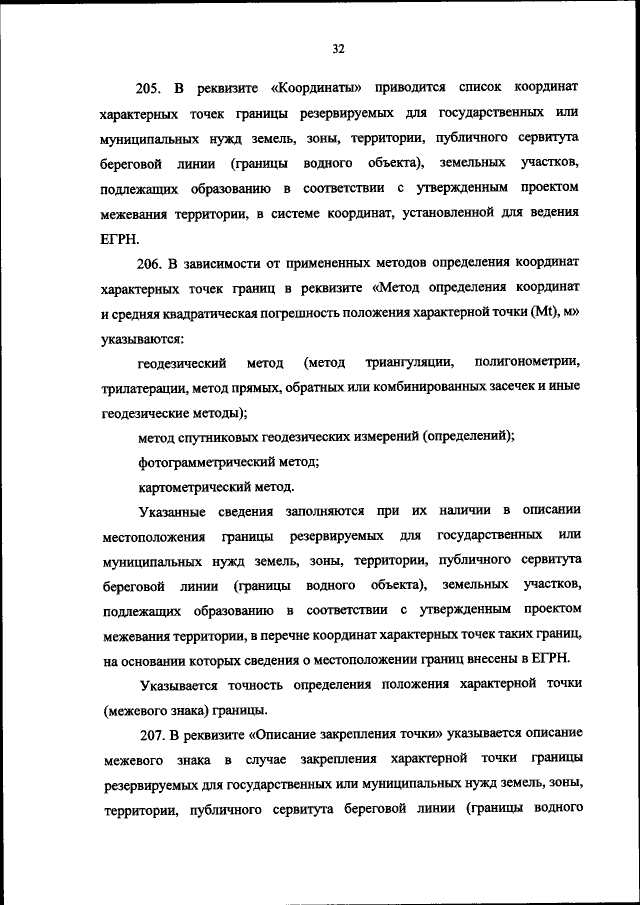 32

205. В реквизите «Координаты» приводится список координат характерных точек границы резервируемых для государственных или муниципальных нужд земель, зоны, территории, публичного сервитута береговой линии (границы водного объекта), земельных участков, подлежащих образованию в соответствии с утвержденным проектом межевания территории, в системе координат, установленной для ведения ЕГРН.

206. В зависимости от примененных методов определения координат характерных точек границ в реквизите «Метод определения координат и средняя квадратическая погрешность положения характерной точки (Mt), м» указываются:

геодезический метод (метод триангуляции, полигонометрии, трилатерации, метод прямых, обратных или комбинированных засечек и иные геодезические методы);

метод спутниковых геодезических измерений (определений);

фотограмметрический метод;

картометрический метод.

Указанные сведения заполняются при их наличии в описании местоположения границы резервируемых для государственных или муниципальных нужд земель, зоны, территории, публичного сервитута береговой линии (границы водного объекта), земельных участков, подлежащих образованию в соответствии с утвержденным проектом межевания территории, в перечне координат характерных точек таких границ, на основании которых сведения о местоположении границ внесены в ЕГРН.

Указывается точность определения положения характерной точки (межевого знака) границы.

207. В реквизите «Описание закрепления точки» указывается описание межевого знака в случае закрепления характерной точки границы резервируемых для государственных или муниципальных нужд земель, зоны, территории, публичного сервитута береговой линии (границы водного